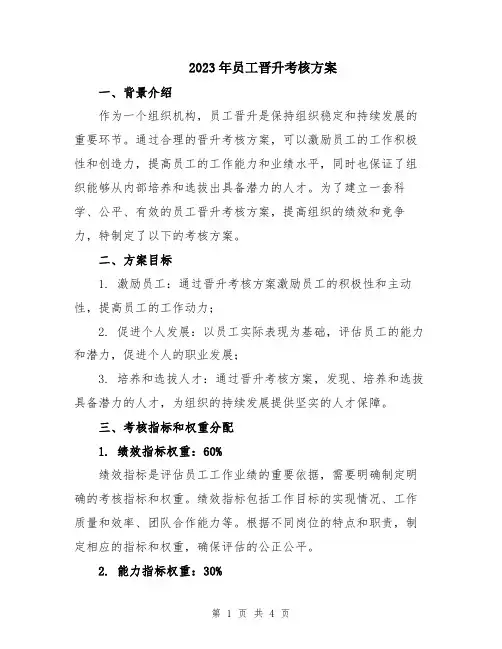 2023年员工晋升考核方案

一、背景介绍

作为一个组织机构，员工晋升是保持组织稳定和持续发展的重要环节。通过合理的晋升考核方案，可以激励员工的工作积极性和创造力，提高员工的工作能力和业绩水平，同时也保证了组织能够从内部培养和选拔出具备潜力的人才。为了建立一套科学、公平、有效的员工晋升考核方案，提高组织的绩效和竞争力，特制定了以下的考核方案。

二、方案目标

1. 激励员工：通过晋升考核方案激励员工的积极性和主动性，提高员工的工作动力；

2. 促进个人发展：以员工实际表现为基础，评估员工的能力和潜力，促进个人的职业发展；

3. 培养和选拔人才：通过晋升考核方案，发现、培养和选拔具备潜力的人才，为组织的持续发展提供坚实的人才保障。

三、考核指标和权重分配

1. 绩效指标权重：60%

绩效指标是评估员工工作业绩的重要依据，需要明确制定明确的考核指标和权重。绩效指标包括工作目标的实现情况、工作质量和效率、团队合作能力等。根据不同岗位的特点和职责，制定相应的指标和权重，确保评估的公正公平。

2. 能力指标权重：30%

第 1 页 共 4 页